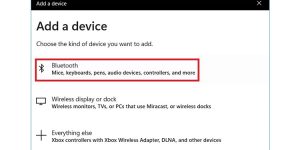 Add a device

Add a device

Choose the kind of device you want to add.

Bluetooth
Mice, keyboards, pens, audio devices, controllers, and more

Wireless display or dock
Wireless monitors, TVs, or PCs that use Miracast, or wireless docks

Everything else
Xbox controllers with Xbox Wireless Adapter, DLNA, and other devices